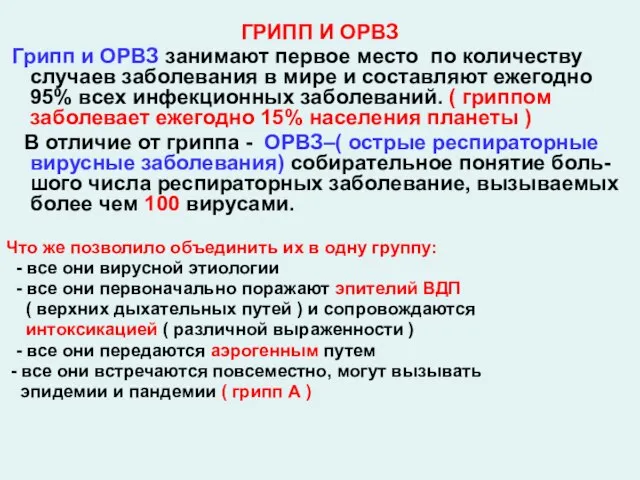 ГРИПП И ОРВЗ

Грипп и ОРВЗ занимают первое место по количеству случаев заболевания в мире и составляют ежегодно 95% всех инфекционных заболеваний. ( гриппом заболевает ежегодно 15% населения планеты )

В отличие от гриппа - ОРВЗ–( острые респираторные вирусные заболевания) собирательное понятие большого числа респираторных заболевание, вызываемых более чем 100 вирусами.

Что же позволило объединить их в одну группу:
- все они вирусной этиологии
- все они первоначально поражают эпителий ВДП ( верхних дыхательных путей ) и сопровождаются интоксикацией ( различной выраженности )
- все они передаются аэрогенным путем
- все они встречаются повсеместно, могут вызывать эпидемии и пандемии ( грипп А )